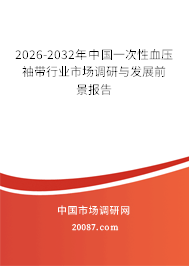 2026-2032年中国一次性血压袖带行业市场调研与发展前景报告

中国市场调研网

20087.com